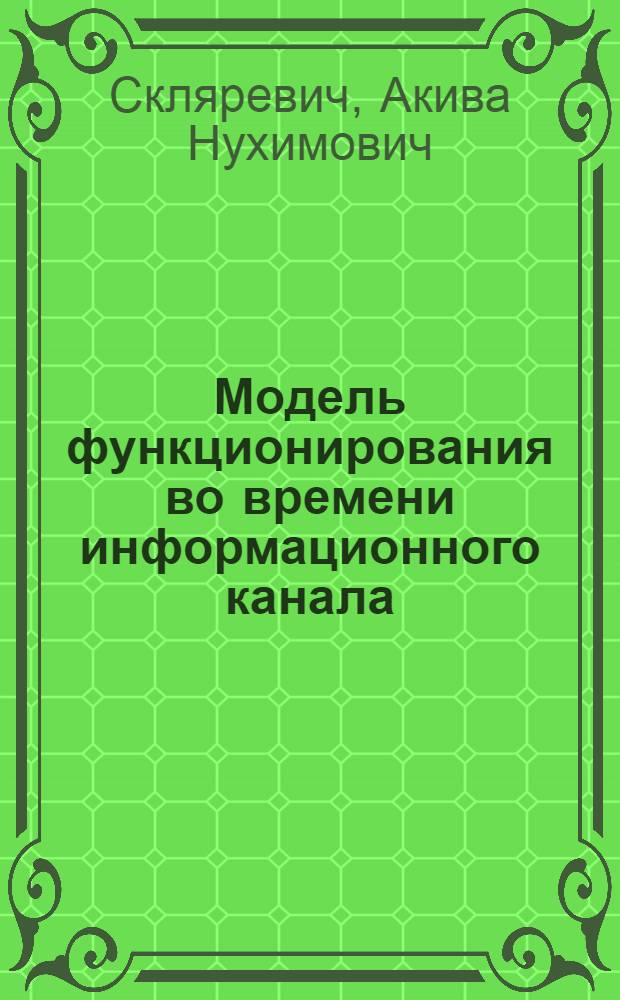 Скляревич, Акива Нухимович

Модель функционирования во времени информационного канала